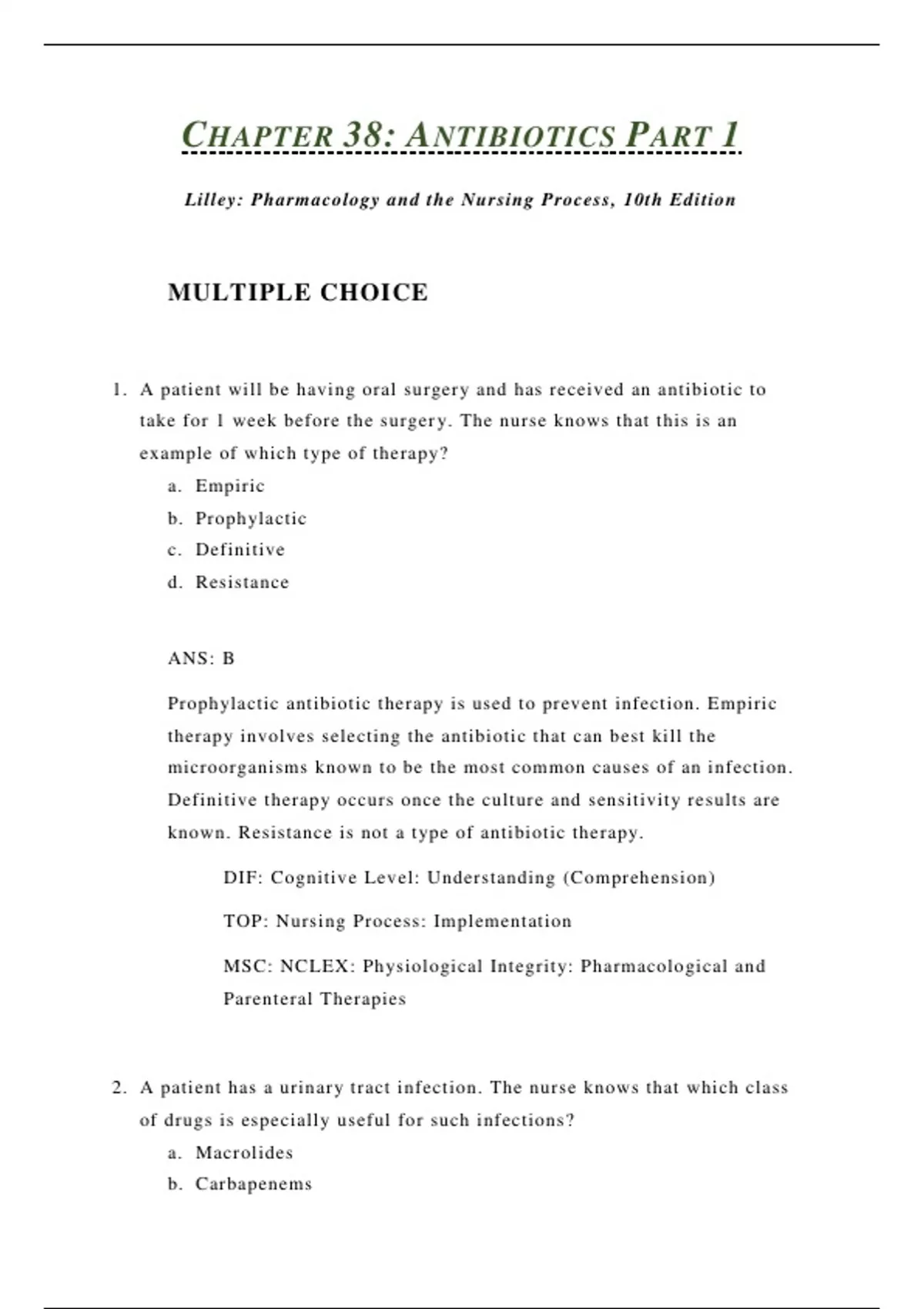 CHAPTER 38: ANTIBIOTICS PART 1

Lilley: Pharmacology and the Nursing Process, 10th Edition

MULTIPLE CHOICE

1. A patient will be having oral surgery and has received an antibiotic to take for 1 week before the surgery. The nurse knows that this is an example of which type of therapy?
a. Empiric
b. Prophylactic
c. Definitive
d. Resistance

ANS: B

Prophylactic antibiotic therapy is used to prevent infection. Empiric therapy involves selecting the antibiotic that can best kill the microorganisms known to be the most common causes of an infection. Definitive therapy occurs once the culture and sensitivity results are known. Resistance is not a type of antibiotic therapy.

DIF: Cognitive Level: Understanding (Comprehension)

TOP: Nursing Process: Implementation

MSC: NCLEX: Physiological Integrity: Pharmacological and Parenteral Therapies

2. A patient has a urinary tract infection. The nurse knows that which class of drugs is especially useful for such infections?
a. Macrolides
b. Carbapenems